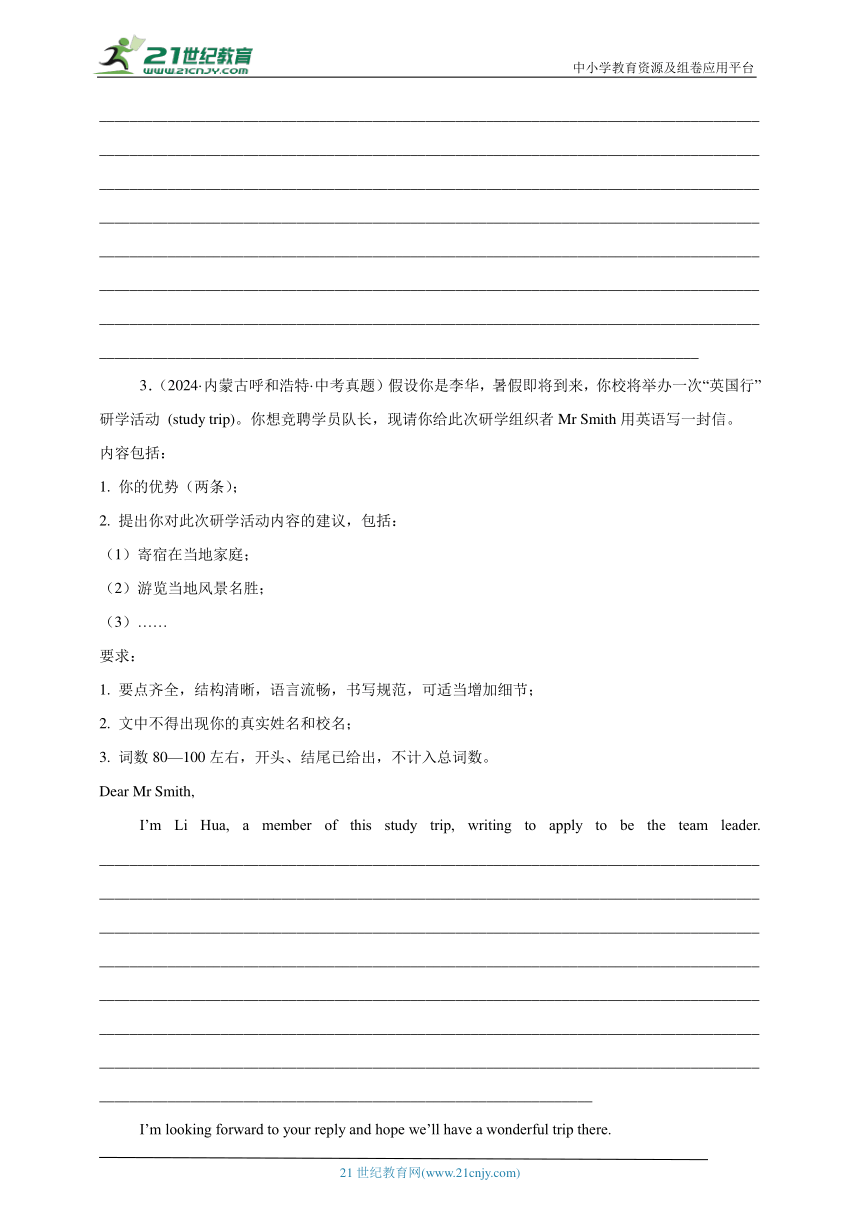 21世纪教育
www.21cnjy.com

中小学教育资源及组卷应用平台

3.（2024·内蒙古呼和浩特·中考真题）假设你是李华，暑假即将到来，你校将举办一次“英国行”研学活动 (study trip)。你想竞聘学员队长，现请你给此次研学组织者 Mr Smith 用英语写一封信。

内容包括：

1. 你的优势（两条）；

2. 提出你对此次研学活动内容的建议，包括：

（1）寄宿在当地家庭；

（2）游览当地风景名胜；

（3）……

要求：

1. 要点齐全，结构清晰，语言流畅，书写规范，可适当增加细节；

2. 文中不得出现你的真实姓名和校名；

3. 词数 80—100 左右，开头、结尾已给出，不计入总词数。

Dear Mr Smith,

I’m Li Hua, a member of this study trip, writing to apply to be the team leader.

I’m looking forward to your reply and hope we’ll have a wonderful trip there.

21 世纪教育网(www.21cnjy.com)